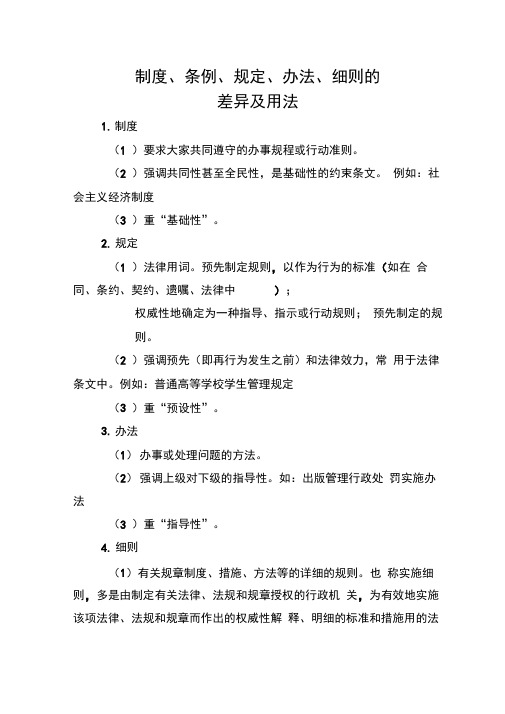 制度、条例、规定、办法、细则的
差异及用法

1. 制度

（1 ）要求大家共同遵守的办事规程或行动准则。

（2 ）强调共同性甚至全民性，是基础性的约束条文。 例如：社会主义经济制度

（3 ）重“基础性”。

2. 规定

（1 ）法律用词。预先制定规则，以作为行为的标准（如在 合同、条约、契约、遗嘱、法律中 ）；

权威性地确定为一种指导、指示或行动规则； 预先制定的规则。

（2 ）强调预先（即再行为发生之前）和法律效力，常 用于法律条文中。例如：普通高等学校学生管理规定

（3 ）重“预设性”。

3. 办法

（1） 办事或处理问题的方法。

（2） 强调上级对下级的指导性。如：出版管理行政处 罚实施办法

（3 ）重“指导性”。

4. 细则

（1）有关规章制度、措施、方法等的详细的规则。也 称实施细则，多是由制定有关法律、法规和规章授权的行政机 关，为有效地实施该项法律、法规和规章而作出的权威性解 释、明细的标准和措施用的法